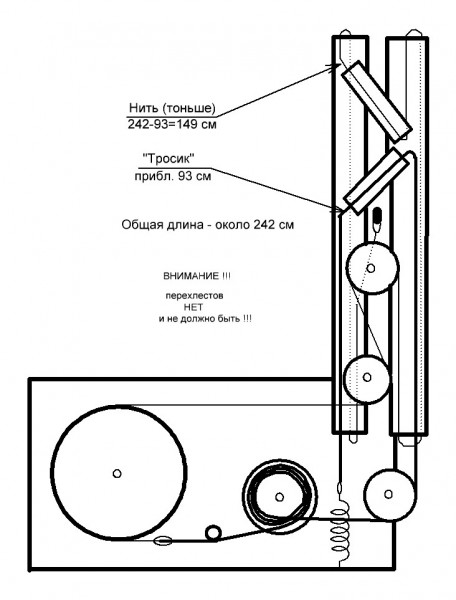 Нить (тоньше)
242-93=149 см

"Тросик"
прибл. 93 см

Общая длина - около 242 см

ВНИМАНИЕ !!!

перехлестов
НЕТ
и не должно быть !!!